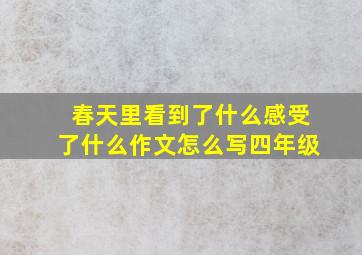 春天里看到了什么感受了什么作文怎么写四年级